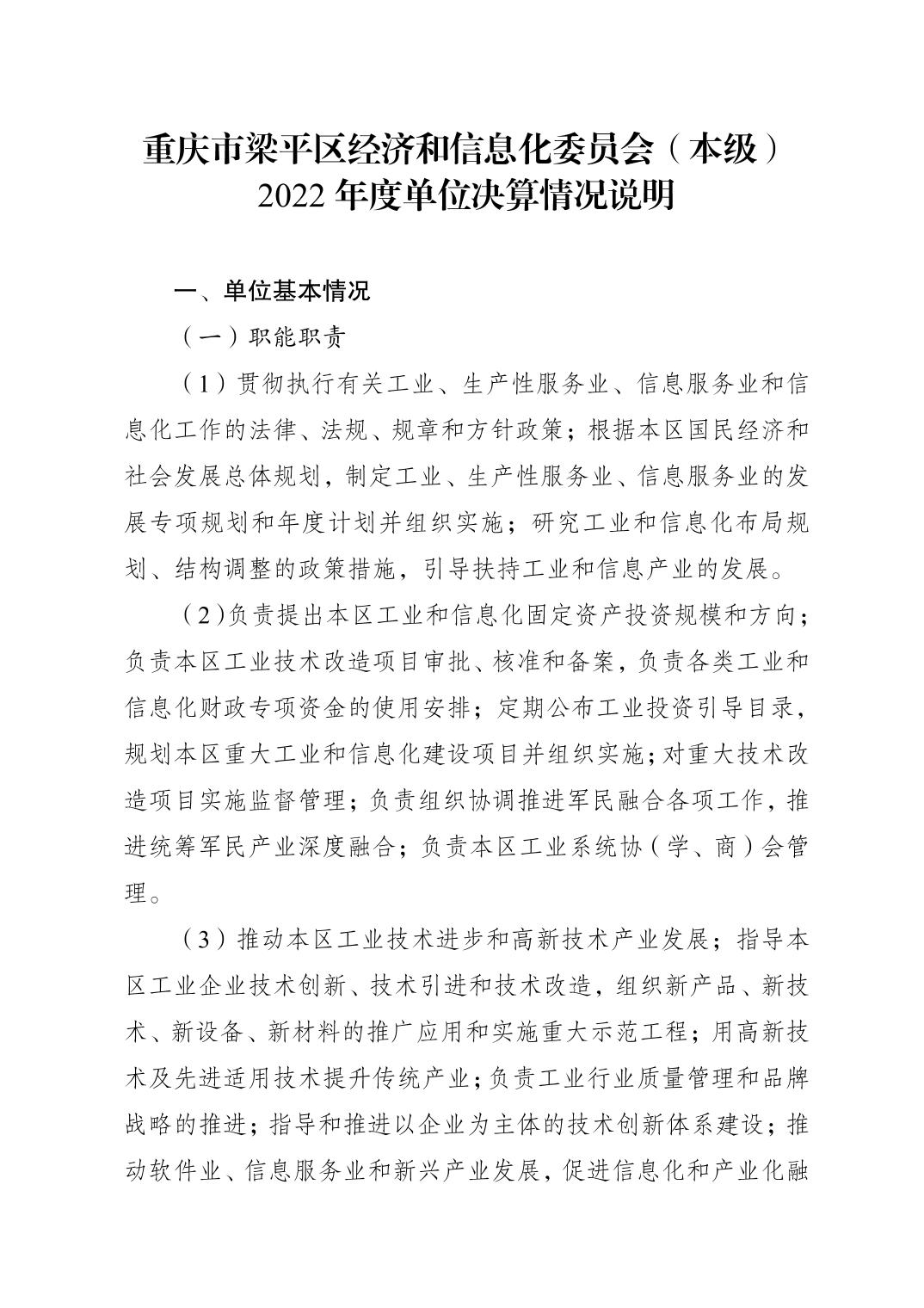 重庆市梁平区经济和信息化委员会（本级）
2022 年度单位决算情况说明

一、单位基本情况

（一）职能职责

（1）贯彻执行有关工业、生产性服务业、信息服务业和信息化工作的法律、法规、规章和方针政策；根据本区国民经济和社会发展总体规划，制定工业、生产性服务业、信息服务业的发展专项规划和年度计划并组织实施；研究工业和信息化布局规划、结构调整的政策措施，引导扶持工业和信息产业的发展。

（2）负责提出本区工业和信息化固定资产投资规模和方向；负责本区工业技术改造项目审批、核准和备案，负责各类工业和信息化财政专项资金的使用安排；定期公布工业投资引导目录，规划本区重大工业和信息化建设项目并组织实施；对重大技术改造项目实施监督管理；负责组织协调推进军民融合各项工作，推进统筹军民产业深度融合；负责本区工业系统协（学、商）会管理。

（3）推动本区工业技术进步和高新技术产业发展；指导本区工业企业技术创新、技术引进和技术改造，组织新产品、新技术、新设备、新材料的推广应用和实施重大示范工程；用高新技术及先进适用技术提升传统产业；负责工业行业质量管理和品牌战略的推进；指导和推进以企业为主体的技术创新体系建设；推动软件业、信息服务业和新兴产业发展，促进信息化和产业化融